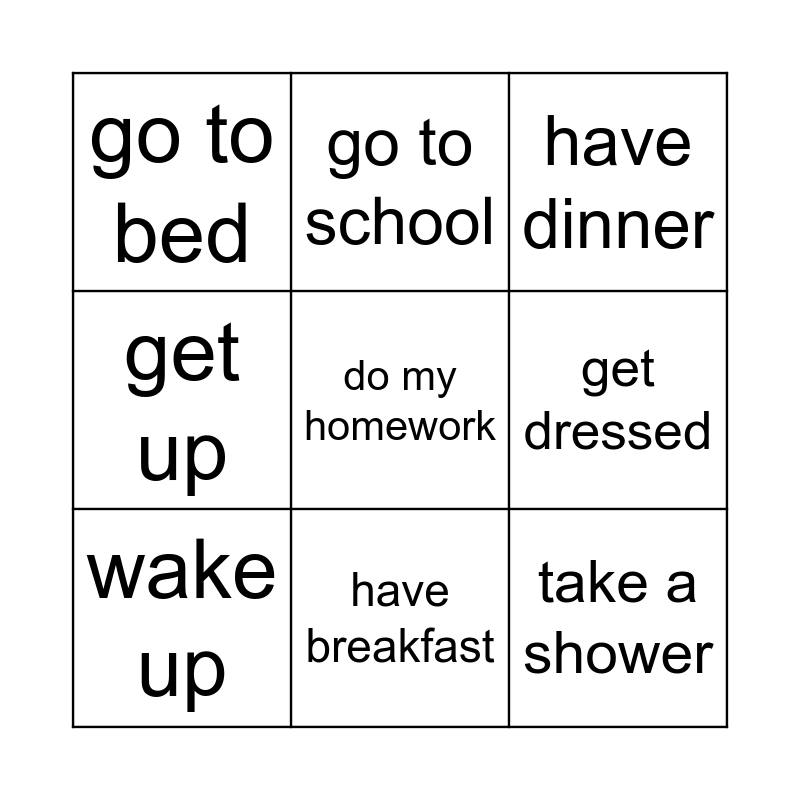 | go to bed | go to school | have dinner |
|---|---|---|
| get up | do my homework | get dressed |
| wake up | have breakfast | take a shower |